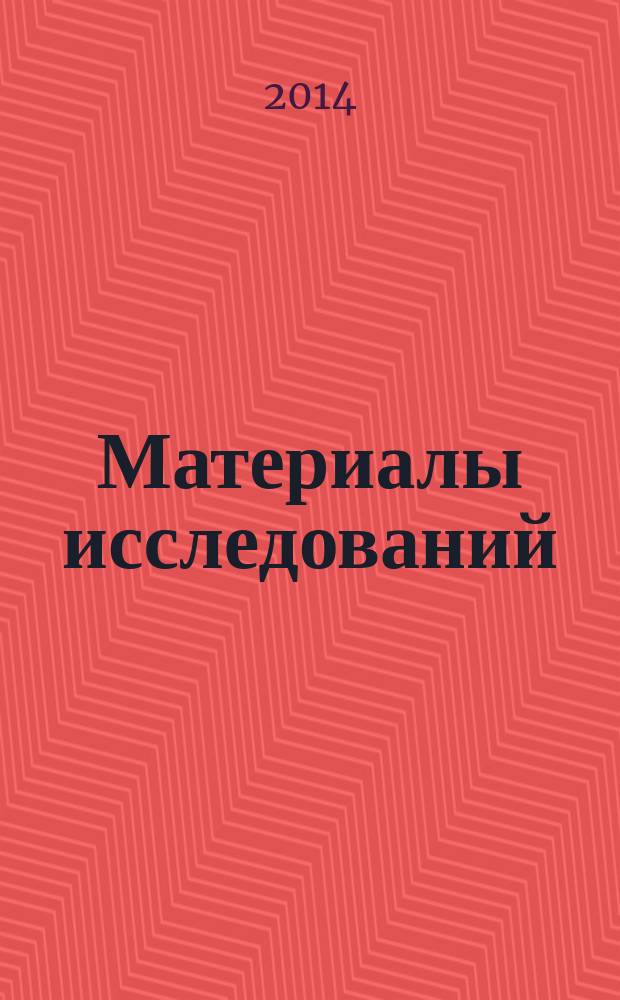 2014

Материалы исследований